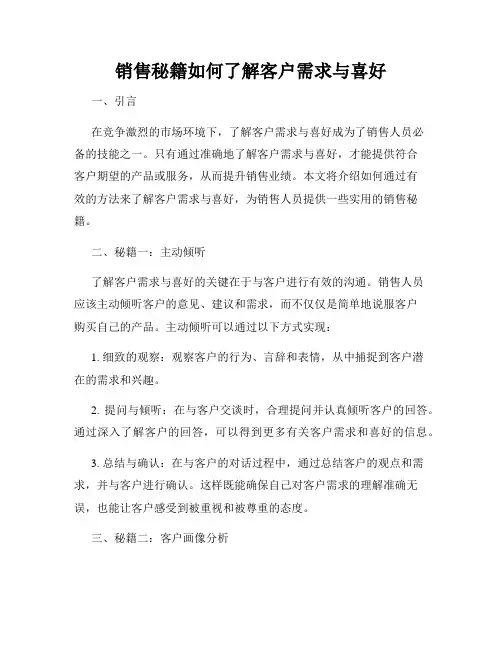 销售秘籍如何了解客户需求与喜好

一、引言

在竞争激烈的市场环境下，了解客户需求与喜好成为了销售人员必备的技能之一。只有通过准确地了解客户需求与喜好，才能提供符合客户期望的产品或服务，从而提升销售业绩。本文将介绍如何通过有效的方法来了解客户需求与喜好，为销售人员提供一些实用的销售秘籍。

二、秘籍一：主动倾听

了解客户需求与喜好的关键在于与客户进行有效的沟通。销售人员应该主动倾听客户的意见、建议和需求，而不仅仅是简单地说服客户购买自己的产品。主动倾听可以通过以下方式实现：

1. 细致的观察：观察客户的行为、言辞和表情，从中捕捉到客户潜在的需求和兴趣。

2. 提问与倾听：在与客户交谈时，合理提问并认真倾听客户的回答。通过深入了解客户的回答，可以得到更多有关客户需求和喜好的信息。

3. 总结与确认：在与客户的对话过程中，通过总结客户的观点和需求，并与客户进行确认。这样既能确保自己对客户需求的理解准确无误，也能让客户感受到被重视和被尊重的态度。

三、秘籍二：客户画像分析